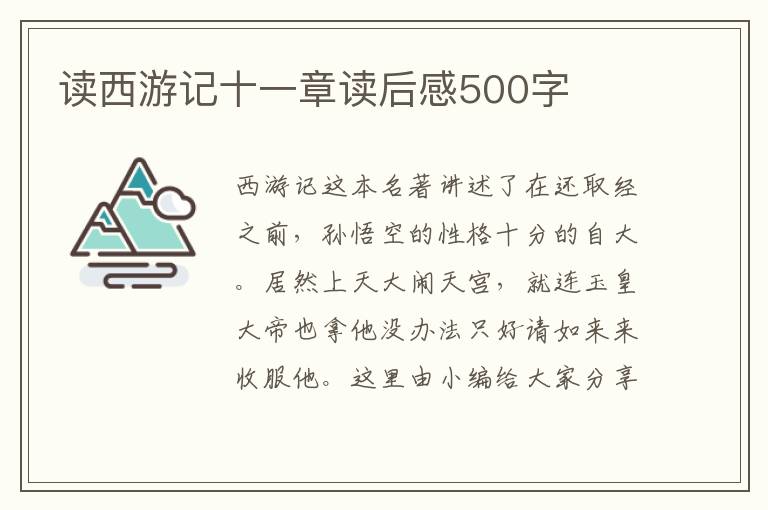 读西游记十一章读后感500字

西游记这本名著讲述了在还取经之前，孙悟空的性格十分的自大。居然上天大闹天宫，就连玉皇大帝也拿他没办法只好请如来来收服他。这里由小编给大家分享